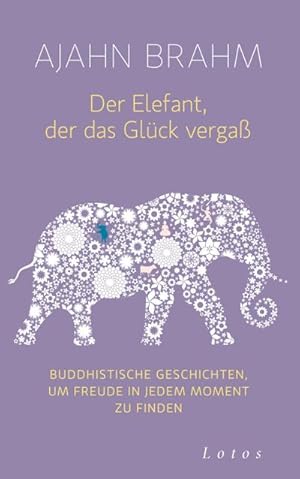 AJAHN BRAHM

Der Elefant, der das Glück vergaß

BUDDHISTISCHE GESCHICHTEN, UM FREUDE IN JEDEM MOMENT ZU FINDEN

Lotos